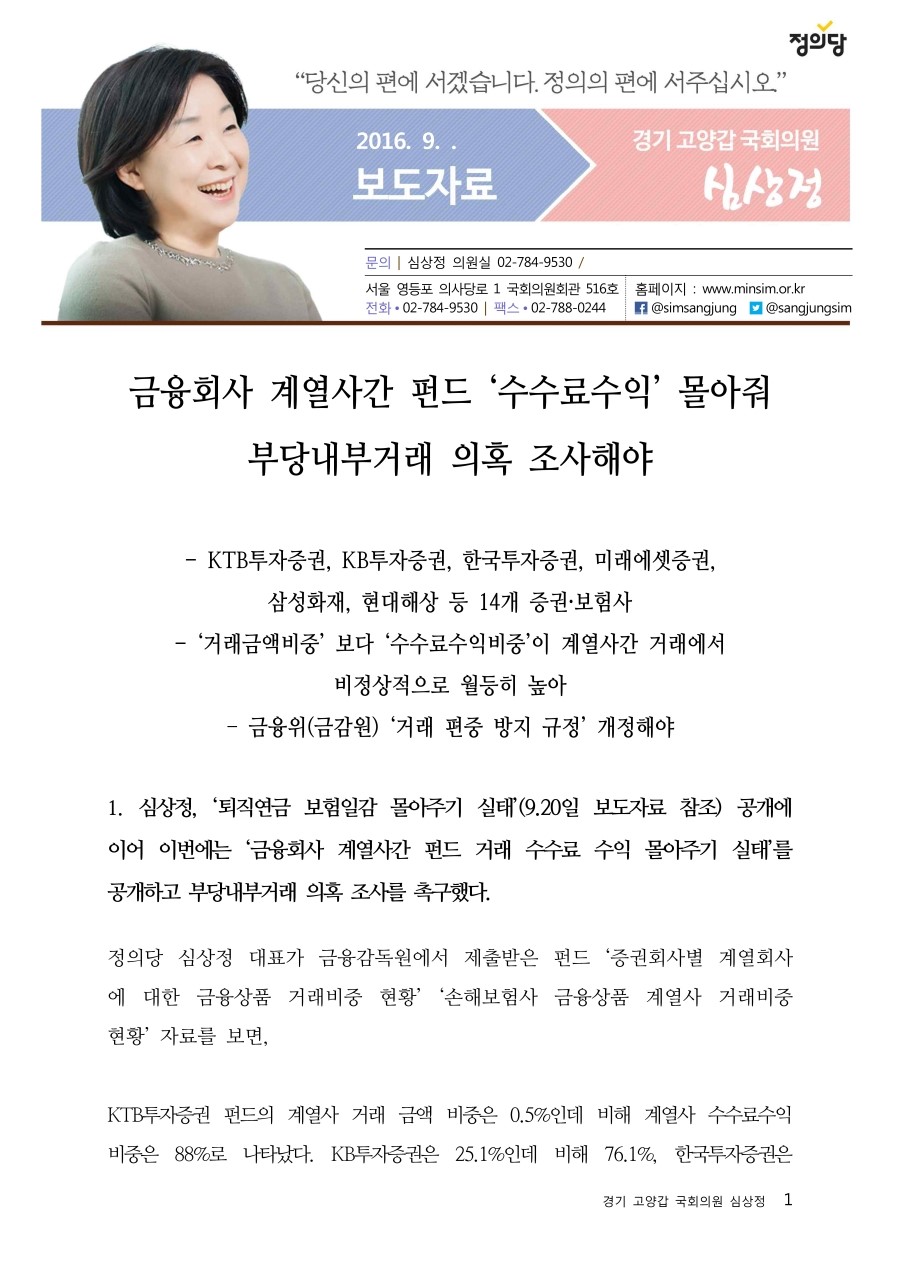 정의당

“당신의 편에 서겠습니다. 정의의 편에 서주십시오.”

2016. 9. .
보도자료

경기 고양갑 국회의원
심상정

문의 | 심상정 의원실 02-784-9530 /

서울 영등포 의사당로 1 국회의원회관 516호
전화 • 02-784-9530 | 팩스 • 02-788-0244

홈페이지 : www.minsim.or.kr
@simsangjung @sangjungsim

금융회사 계열사간 펀드 ‘수수료수익’ 몰아줘
부당내부거래 의혹 조사해야

- KTB투자증권, KB투자증권, 한국투자증권, 미래에셋증권, 삼성화재, 현대해상 등 14개 증권·보험사
- ‘거래금액비중’ 보다 ‘수수료수익비중’이 계열사간 거래에서 비정상적으로 월등히 높아
- 금융위(금감원) ‘거래 편중 방지 규정’ 개정해야

1. 심상정, ‘퇴직연금 보험일감 몰아주기 실태’(9.20일 보도자료 참조) 공개에 이어 이번에는 ‘금융회사 계열사간 펀드 거래 수수료 수익 몰아주기 실태’를 공개하고 부당내부거래 의혹 조사를 촉구했다.

정의당 심상정 대표가 금융감독원에서 제출받은 펀드 ‘증권회사별 계열회사에 대한 금융상품 거래비중 현황’ ‘손해보험사 금융상품 계열사 거래비중 현황’ 자료를 보면,

KTB투자증권 펀드의 계열사 거래 금액 비중은 0.5%인데 비해 계열사 수수료수익 비중은 88%로 나타났다. KB투자증권은 25.1%인데 비해 76.1%, 한국투자증권은

경기 고양갑 국회의원 심상정 1